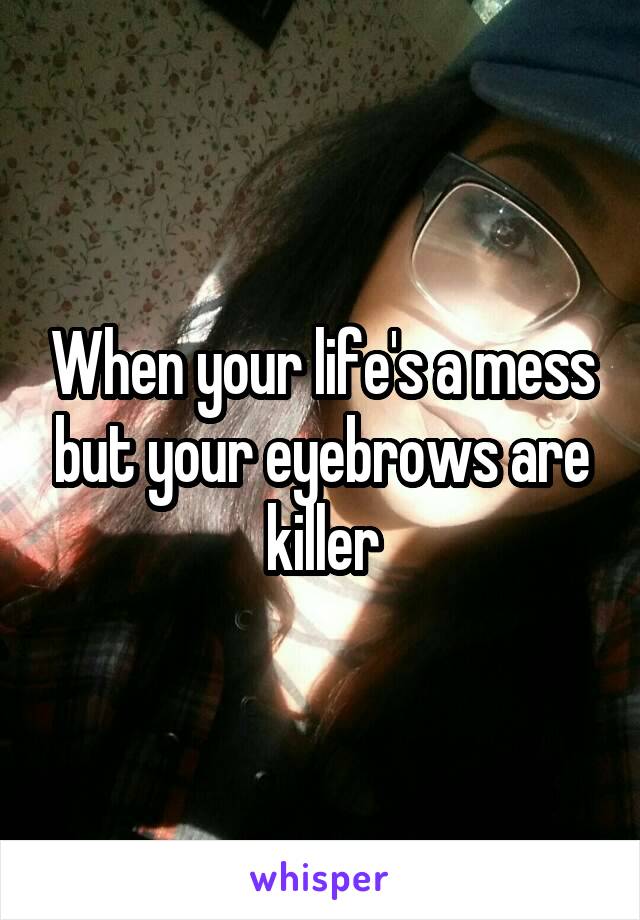 When your life's a mess but your eyebrows are killer

whisper